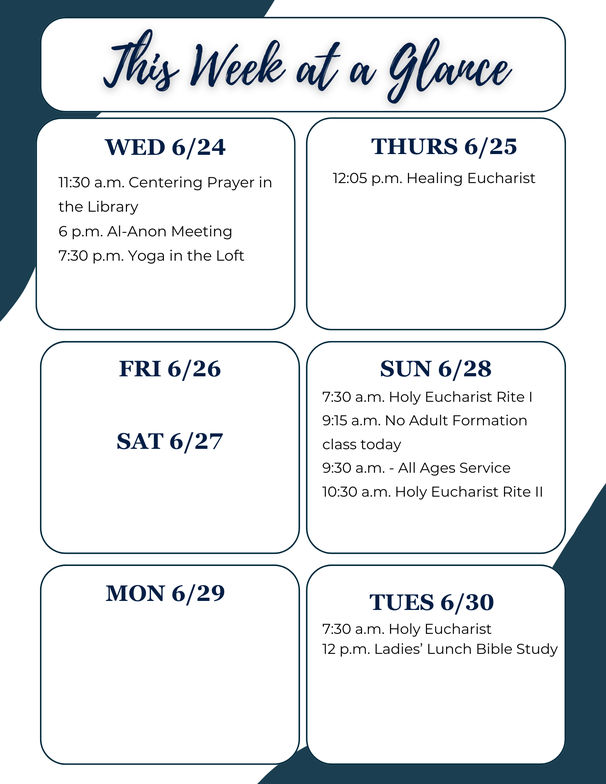 This Week at a Glance

WED 6/24

11:30 a.m. Centering Prayer in the Library
6 p.m. Al-Anon Meeting
7:30 p.m. Yoga in the Loft

THURS 6/25

12:05 p.m. Healing Eucharist

FRI 6/26

SAT 6/27

SUN 6/28

7:30 a.m. Holy Eucharist Rite I
9:15 a.m. No Adult Formation class today
9:30 a.m. - All Ages Service
10:30 a.m. Holy Eucharist Rite II

MON 6/29

TUES 6/30

7:30 a.m. Holy Eucharist
12 p.m. Ladies' Lunch Bible Study